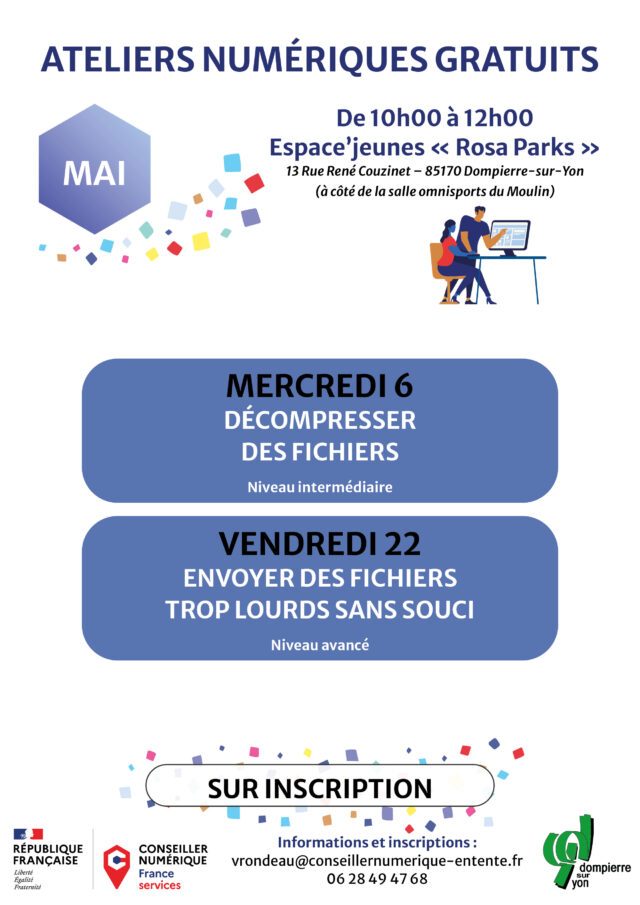 ATELIERS NUMÉRIQUES GRATUITS

MAI

De 10h00 à 12h00
Espace'jeunes « Rosa Parks »
13 Rue René Couzinet – 85170 Dompierre-sur-Yon
(à côté de la salle omnisports du Moulin)

MERCREDI 6
DÉCOMPRESSER DES FICHIERS
Niveau intermédiaire

VENDREDI 22
ENVOYER DES FICHIERS TROP LOURDS SANS SOUCI
Niveau avancé

SUR INSCRIPTION

RÉPUBLIQUE FRANÇAISE
Liberté
Égalité
Fraternité

CONSEILLER NUMÉRIQUE
France services

Informations et inscriptions :
vrondeau@conseillernumerique-entente.fr
06 28 49 47 68

dompierre sur yon